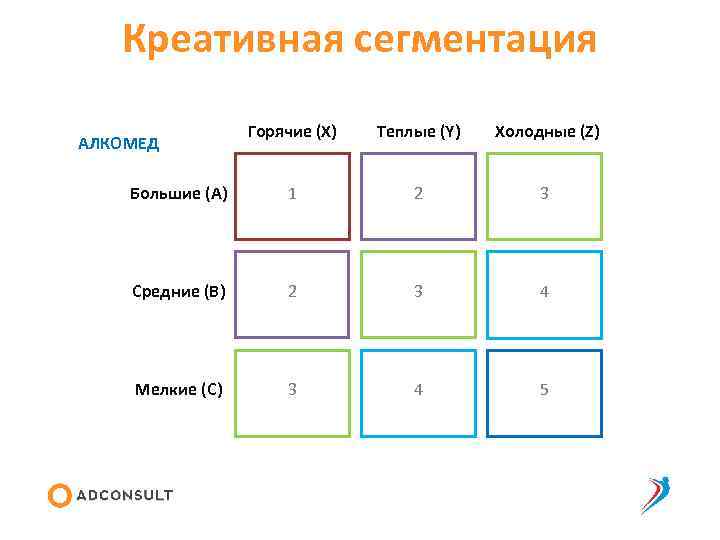 Креативная сегментация

| АЛКОМЕД | Горячие (X) | Теплые (Y) | Холодные (Z) |
|---|---|---|---|
| Большие (A) | 1 | 2 | 3 |
| Средние (B) | 2 | 3 | 4 |
| Мелкие (C) | 3 | 4 | 5 |

ADCONSULT